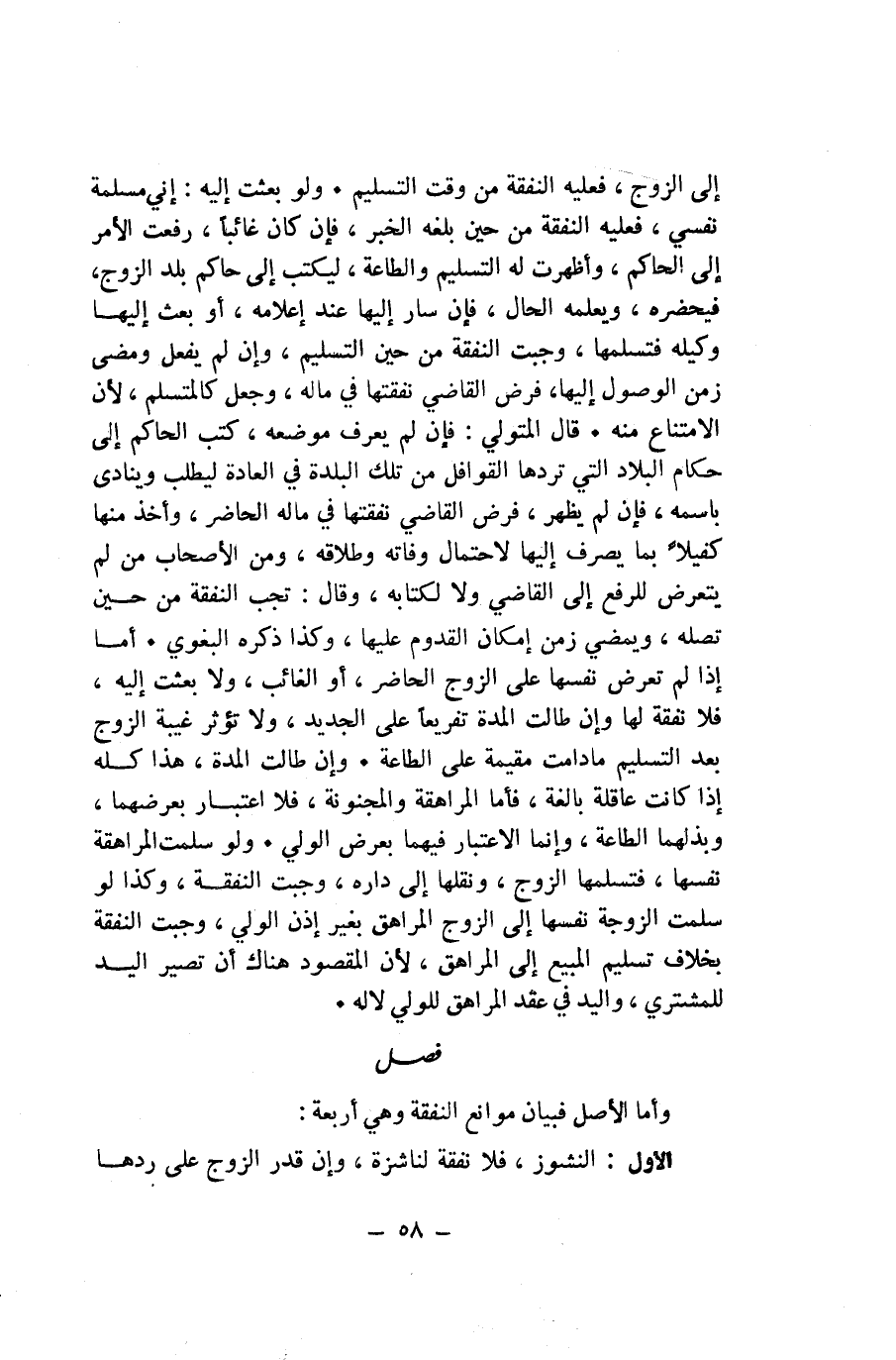 إلى الزوج ، فعليه النفقة من وقت التسليم • ولو بعثت إليه : إني مسلمة نفسي ، فعليه النفقة من حين بلغه الخبر ، فإن كان غائباً ، رفعت الأمر إلى الحاكم ، وأظهرت له التسليم والطاعة ، ليكتب إلى حاكم بلد الزوج، فيحضره ، ويعلمه الحال ، فإن سار إليها عند إعلامه ، أو بعث إليها وكيله فتسلمها ، وجبت النفقة من حين التسليم ، وإن لم يفعل ومضى زمن الوصول إليها، فرض القاضي نفقتها في ماله ، وجعل كالمتسلم ، لأن الامتناع منه • قال المتولي : فإن لم يعرف موضعه ، كتب الحاكم إلى حكام البلاد التي تردها القوافل من تلك البلدة في العادة ليطلب وينادى باسمه ، فإن لم يظهر ، فرض القاضي نفقتها في ماله الحاضر ، وأخذ منها كفيلاً بما يصرف إليها لاحتمال وفاته وطلاقه ، ومن الأصحاب من لم يتعرض للرفع إلى القاضي ولا لكتابه ، وقال : تجب النفقة من حين تصله ، ويمضي زمن إمكان القدوم عليها ، وكذا ذكره البغوي • أما إذا لم تعرض نفسها على الزوج الحاضر ، أو الغائب ، ولا بعثت إليه ، فلا نفقة لها وإن طالت المدة تفريعاً على الجديد ، ولا تؤثر غيبة الزوج بعد التسليم مادامت مقيمة على الطاعة • وإن طالت المدة ، هذا كله إذا كانت عاقلة بالغة ، فأما المراهقة والمجنونة ، فلا اعتبار بعرضهما ، وبذلهما الطاعة ، وإنما الاعتبار فيهما بعرض الولي • ولو سلمت المراهقة نفسها ، فتسلمها الزوج ، ونقلها إلى داره ، وجبت النفقة ، وكذا لو سلمت الزوجة نفسها إلى الزوج المراهق بغير إذن الولي ، وجبت النفقة بخلاف تسليم المبيع إلى المراهق ، لأن المقصود هناك أن تصير اليد للمشتري ، واليد في عقد المراهق للولي لاله •

فصل

وأما الأصل فبيان موانع النفقة وهي أربعة :

الأول : النشوز ، فلا نفقة لناشزة ، وإن قدر الزوج على ردها

— ٥٨ —